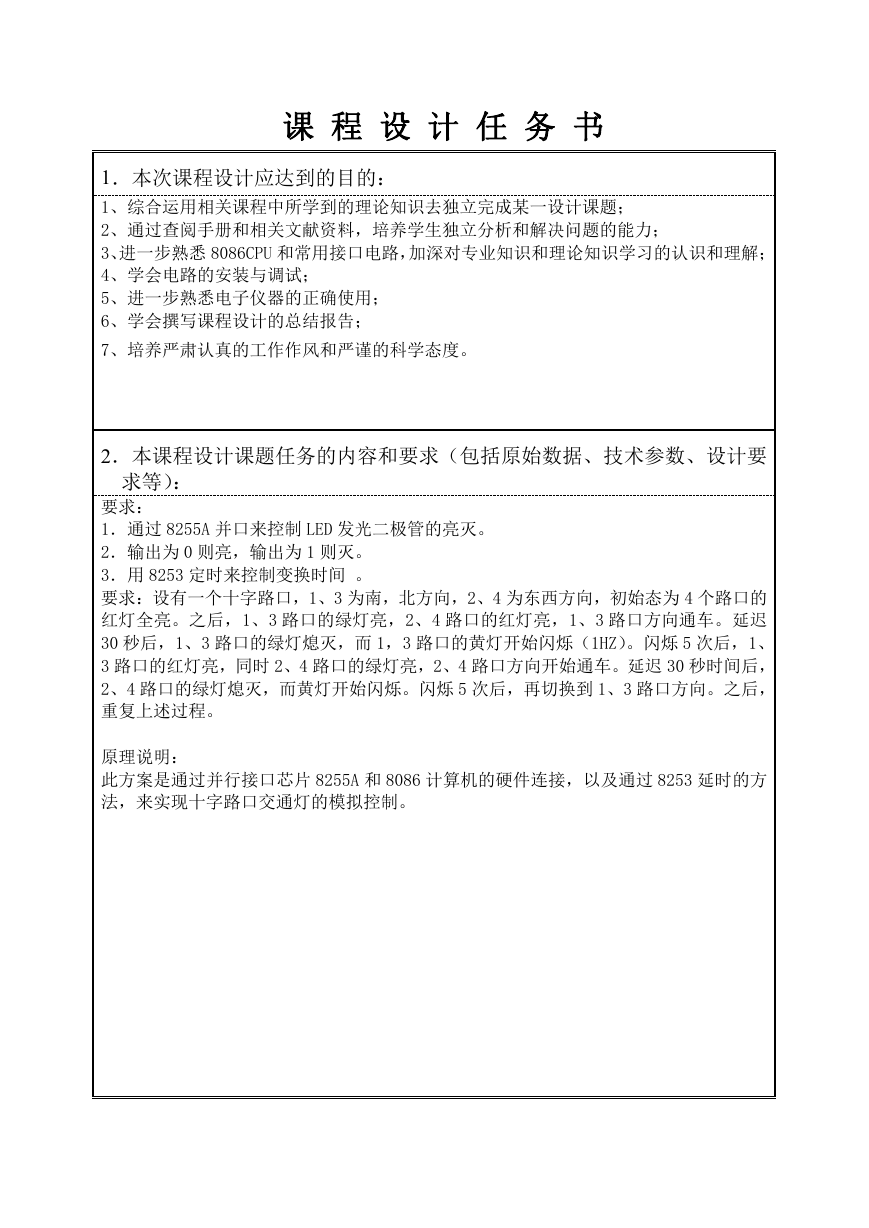 课 程 设 计 任 务 书

1．本次课程设计应达到的目的：

1、综合运用相关课程中所学到的理论知识去独立完成某一设计课题；
2、通过查阅手册和相关文献资料，培养学生独立分析和解决问题的能力；
3、进一步熟悉 8086CPU 和常用接口电路，加深对专业知识和理论知识学习的认识和理解；
4、学会电路的安装与调试；
5、进一步熟悉电子仪器的正确使用；
6、学会撰写课程设计的总结报告；
7、培养严肃认真的工作作风和严谨的科学态度。

2．本课程设计课题任务的内容和要求（包括原始数据、技术参数、设计要求等）：

要求：
1．通过 8255A 并口来控制 LED 发光二极管的亮灭。
2．输出为 0 则亮，输出为 1 则灭。
3．用 8253 定时来控制变换时间 。
要求：设有一个十字路口，1、3 为南，北方向，2、4 为东西方向，初始态为 4 个路口的红灯全亮。之后，1、3 路口的绿灯亮，2、4 路口的红灯亮，1、3 路口方向通车。延迟 30 秒后，1、3 路口的绿灯熄灭，而 1，3 路口的黄灯开始闪烁（1HZ）。闪烁 5 次后，1、3 路口的红灯亮，同时 2、4 路口的绿灯亮，2、4 路口方向开始通车。延迟 30 秒时间后，2、4 路口的绿灯熄灭，而黄灯开始闪烁。闪烁 5 次后，再切换到 1、3 路口方向。之后，重复上述过程。

原理说明：
此方案是通过并行接口芯片 8255A 和 8086 计算机的硬件连接，以及通过 8253 延时的方法，来实现十字路口交通灯的模拟控制。